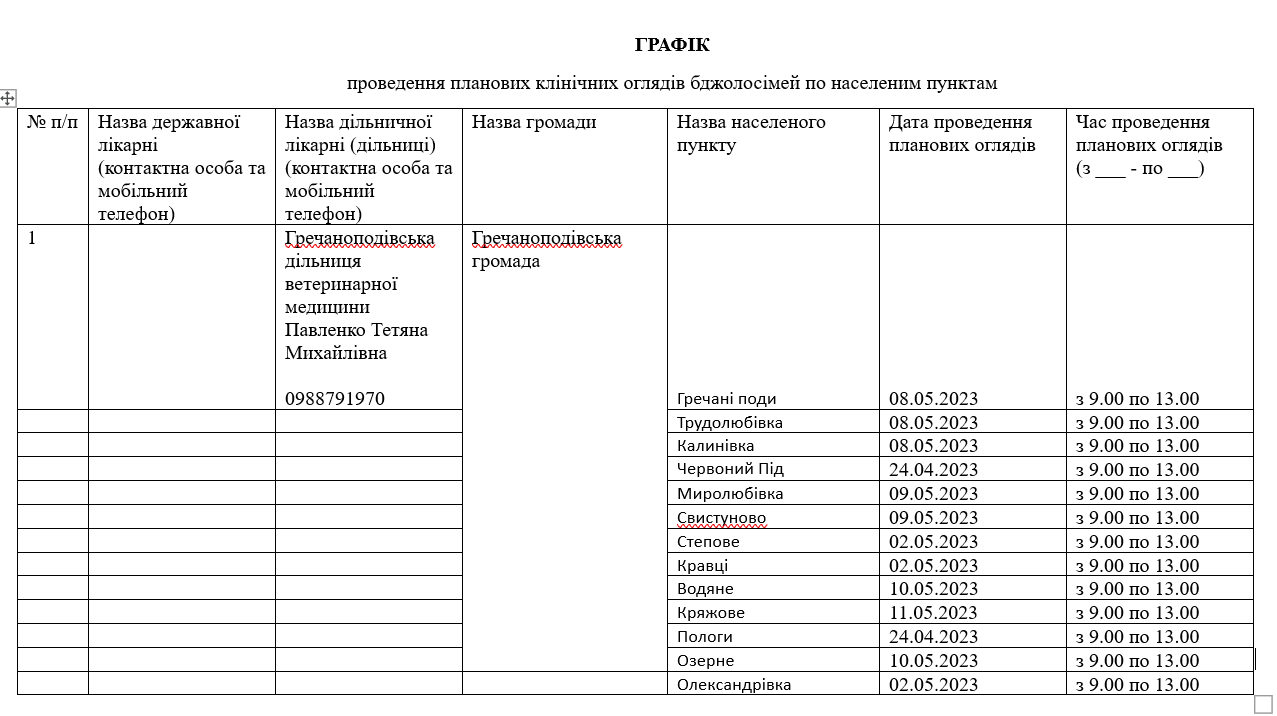 ГРАФІК

проведення планових клінічних оглядів бджолосімей по населеним пунктам

| № п/п | Назва державної лікарні (контактна особа та мобільний телефон) | Назва дільничної лікарні (дільниці) (контактна особа та мобільний телефон) | Назва громади | Назва населеного пункту | Дата проведення планових оглядів | Час проведення планових оглядів (з ___ - по ___) |
|---|---|---|---|---|---|---|
| 1 | | Гречаноподівська дільниця ветеринарної медицини Павленко Тетяна Михайлівна 0988791970 | Гречаноподівська громада | Гречані поди | 08.05.2023 | з 9.00 по 13.00 |
| | | | | Трудолюбівка | 08.05.2023 | з 9.00 по 13.00 |
| | | | | Калинівка | 08.05.2023 | з 9.00 по 13.00 |
| | | | | Червоний Під | 24.04.2023 | з 9.00 по 13.00 |
| | | | | Миролюбівка | 09.05.2023 | з 9.00 по 13.00 |
| | | | | Свистуново | 09.05.2023 | з 9.00 по 13.00 |
| | | | | Степове | 02.05.2023 | з 9.00 по 13.00 |
| | | | | Кравці | 02.05.2023 | з 9.00 по 13.00 |
| | | | | Водяне | 10.05.2023 | з 9.00 по 13.00 |
| | | | | Кряжове | 11.05.2023 | з 9.00 по 13.00 |
| | | | | Пологи | 24.04.2023 | з 9.00 по 13.00 |
| | | | | Озерне | 10.05.2023 | з 9.00 по 13.00 |
| | | | | Олександрівка | 02.05.2023 | з 9.00 по 13.00 |